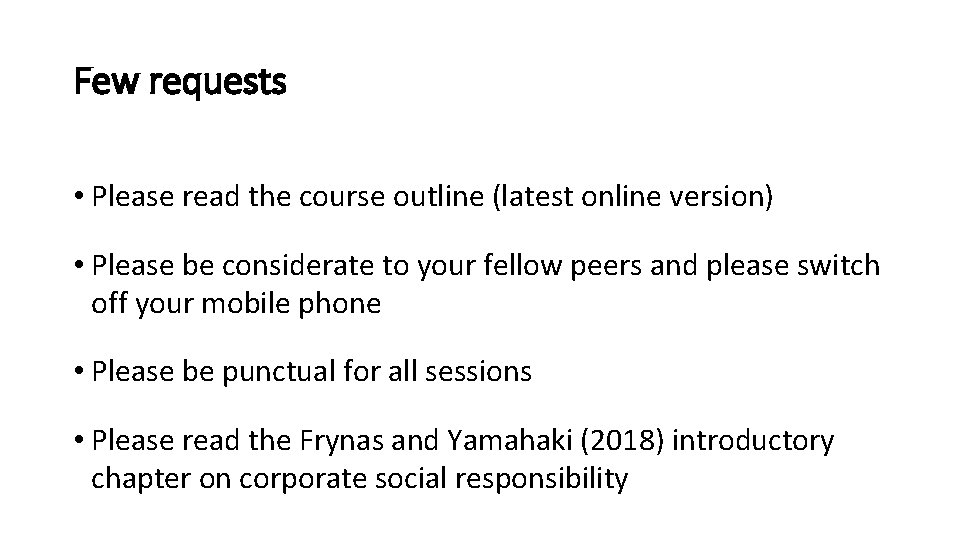 Few requests

• Please read the course outline (latest online version)

• Please be considerate to your fellow peers and please switch off your mobile phone

• Please be punctual for all sessions

• Please read the Frynas and Yamahaki (2018) introductory chapter on corporate social responsibility